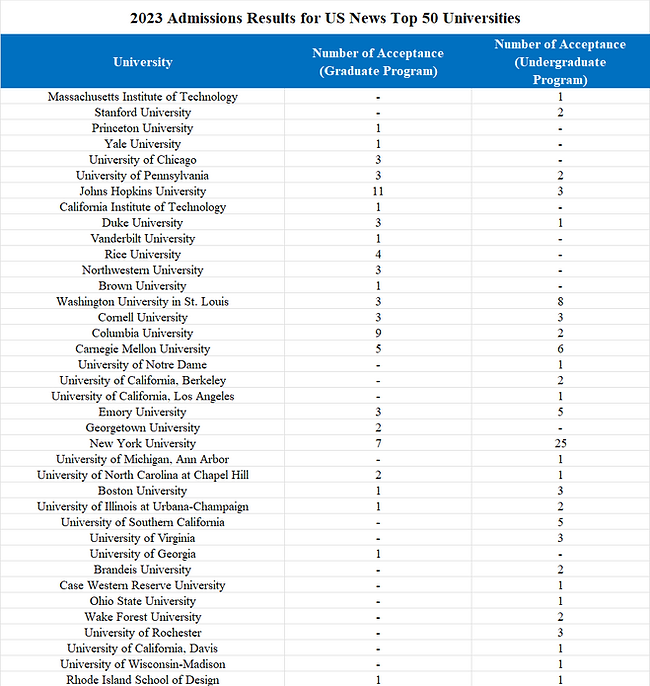 2023 Admissions Results for US News Top 50 Universities

| University | Number of Acceptance (Graduate Program) | Number of Acceptance (Undergraduate Program) |
|---|---|---|
| Massachusetts Institute of Technology | - | 1 |
| Stanford University | - | 2 |
| Princeton University | 1 | - |
| Yale University | 1 | - |
| University of Chicago | 3 | - |
| University of Pennsylvania | 3 | 2 |
| Johns Hopkins University | 11 | 3 |
| California Institute of Technology | 1 | - |
| Duke University | 3 | 1 |
| Vanderbilt University | 1 | - |
| Rice University | 4 | - |
| Northwestern University | 3 | - |
| Brown University | 1 | - |
| Washington University in St. Louis | 3 | 8 |
| Cornell University | 3 | 3 |
| Columbia University | 9 | 2 |
| Carnegie Mellon University | 5 | 6 |
| University of Notre Dame | - | 1 |
| University of California, Berkeley | - | 2 |
| University of California, Los Angeles | - | 1 |
| Emory University | 3 | 5 |
| Georgetown University | 2 | - |
| New York University | 7 | 25 |
| University of Michigan, Ann Arbor | - | 1 |
| University of North Carolina at Chapel Hill | 2 | 1 |
| Boston University | 1 | 3 |
| University of Illinois at Urbana-Champaign | 1 | 2 |
| University of Southern California | - | 5 |
| University of Virginia | - | 3 |
| University of Georgia | 1 | - |
| Brandeis University | - | 2 |
| Case Western Reserve University | - | 1 |
| Ohio State University | - | 1 |
| Wake Forest University | - | 2 |
| University of Rochester | - | 3 |
| University of California, Davis | - | 1 |
| University of Wisconsin-Madison | - | 1 |
| Rhode Island School of Design | 1 | 1 |